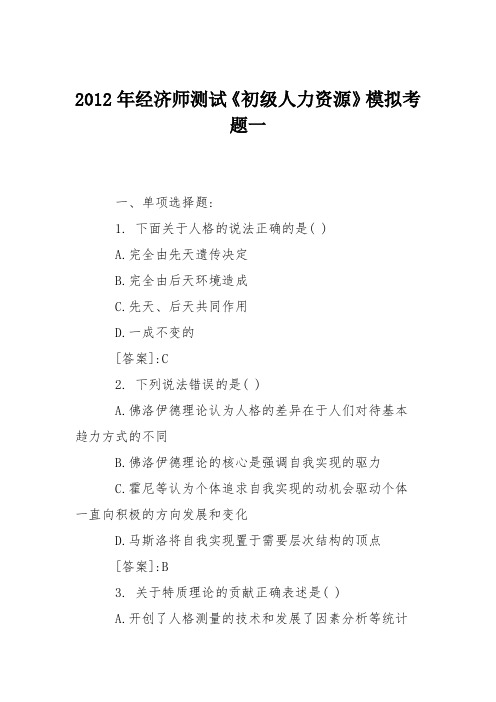 2012年经济师测试《初级人力资源》模拟考题一

一、单项选择题:

1. 下面关于人格的说法正确的是( )

A.完全由先天遗传决定

B.完全由后天环境造成

C.先天、后天共同作用

D.一成不变的

[答案]:C

2. 下列说法错误的是( )

A.佛洛伊德理论认为人格的差异在于人们对待基本趋力方式的不同

B.佛洛伊德理论的核心是强调自我实现的驱力

C.霍尼等认为个体追求自我实现的动机会驱动个体一直向积极的方向发展和变化

D.马斯洛将自我实现置于需要层次结构的顶点

[答案]:B

3. 关于特质理论的贡献正确表述是( )

A.开创了人格测量的技术和发展了因素分析等统计